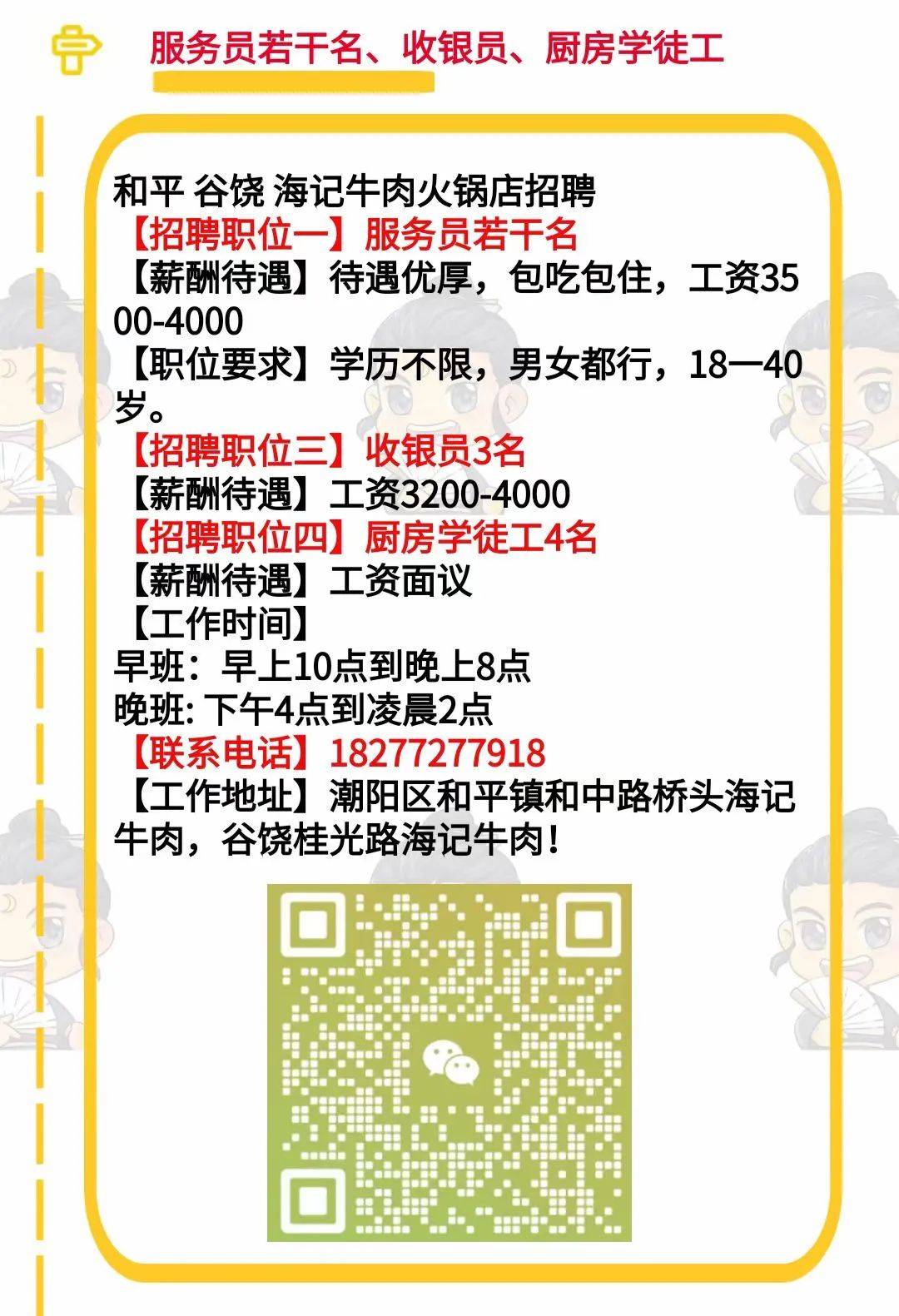 服务员若干名、收银员、厨房学徒工

和平 谷饶 海记牛肉火锅店招聘
【招聘职位一】服务员若干名
【薪酬待遇】待遇优厚，包吃包住，工资3500-4000
【职位要求】学历不限，男女都行，18一40岁。
【招聘职位三】收银员3名
【薪酬待遇】工资3200-4000
【招聘职位四】厨房学徒工4名
【薪酬待遇】工资面议
【工作时间】
早班：早上10点到晚上8点
晚班: 下午4点到凌晨2点
【联系电话】18277277918
【工作地址】潮阳区和平镇和中路桥头海记牛肉，谷饶桂光路海记牛肉！